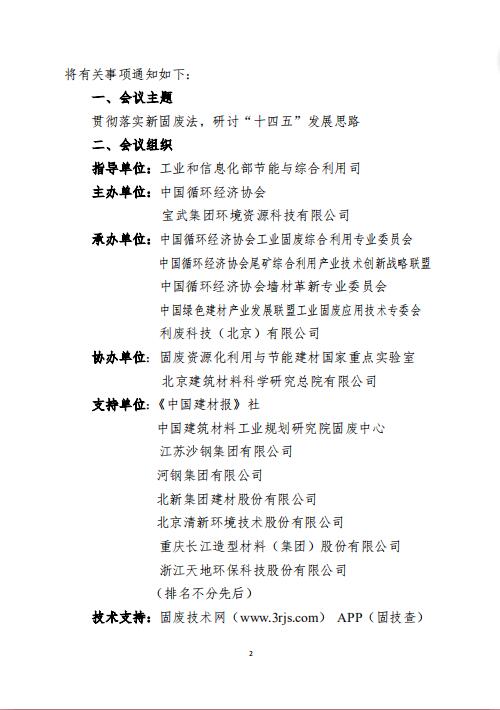 将有关事项通知如下：

一、会议主题

贯彻落实新固废法，研讨“十四五”发展思路

二、会议组织

指导单位：工业和信息化部节能与综合利用司

主办单位：中国循环经济协会
宝武集团环境资源科技有限公司

承办单位：中国循环经济协会工业固废综合利用专业委员会
中国循环经济协会尾矿综合利用产业技术创新战略联盟
中国循环经济协会墙材革新专业委员会
中国绿色建材产业发展联盟工业固废应用技术专委会
利废科技（北京）有限公司

协办单位：固废资源化利用与节能建材国家重点实验室
北京建筑材料科学研究总院有限公司

支持单位：《中国建材报》社
中国建筑材料工业规划研究院固废中心
江苏沙钢集团有限公司
河钢集团有限公司
北新集团建材股份有限公司
北京清新环境技术股份有限公司
重庆长江造型材料（集团）股份有限公司
浙江天地环保科技股份有限公司
（排名不分先后）

技术支持：固废技术网（www.3rjs.com） APP（固技查）

2